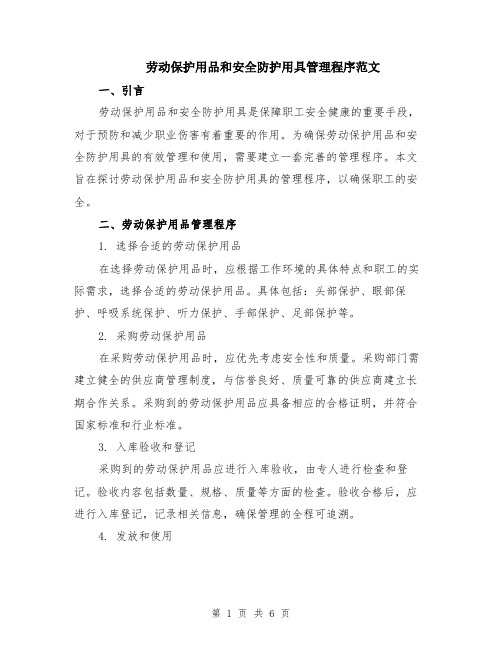 劳动保护用品和安全防护用具管理程序范文

一、引言

劳动保护用品和安全防护用具是保障职工安全健康的重要手段，对于预防和减少职业伤害有着重要的作用。为确保劳动保护用品和安全防护用具的有效管理和使用，需要建立一套完善的管理程序。本文旨在探讨劳动保护用品和安全防护用具的管理程序，以确保职工的安全。

二、劳动保护用品管理程序

1. 选择合适的劳动保护用品

在选择劳动保护用品时，应根据工作环境的具体特点和职工的实际需求，选择合适的劳动保护用品。具体包括：头部保护、眼部保护、呼吸系统保护、听力保护、手部保护、足部保护等。

2. 采购劳动保护用品

在采购劳动保护用品时，应优先考虑安全性和质量。采购部门需建立健全的供应商管理制度，与信誉良好、质量可靠的供应商建立长期合作关系。采购到的劳动保护用品应具备相应的合格证明，并符合国家标准和行业标准。

3. 入库验收和登记

采购到的劳动保护用品应进行入库验收，由专人进行检查和登记。验收内容包括数量、规格、质量等方面的检查。验收合格后，应进行入库登记，记录相关信息，确保管理的全程可追溯。

4. 发放和使用

第 1 页 共 6 页